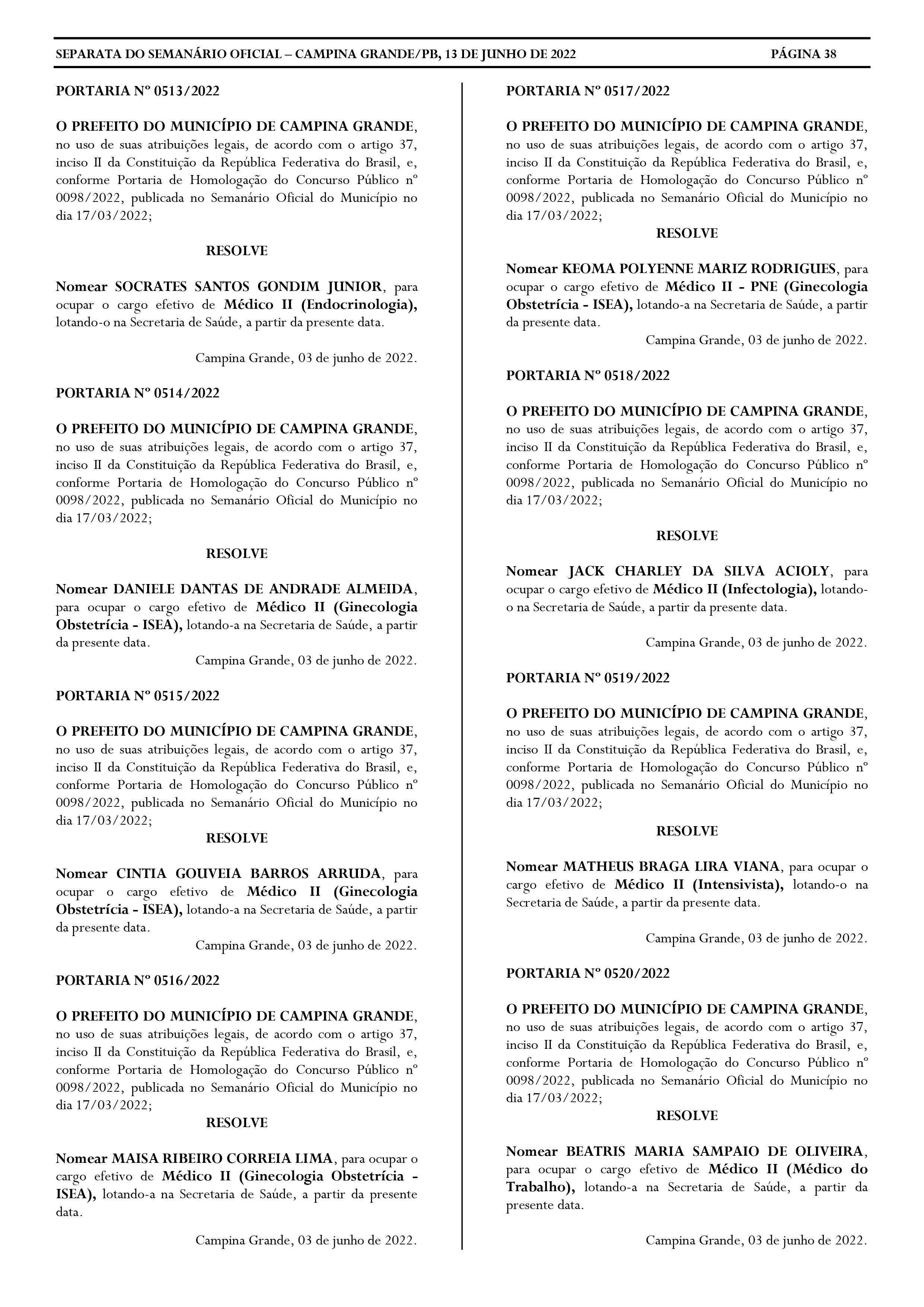 SEPARATA DO SEMANÁRIO OFICIAL – CAMPINA GRANDE/PB, 13 DE JUNHO DE 2022 PÁGINA 38

PORTARIA Nº 0513/2022

O PREFEITO DO MUNICÍPIO DE CAMPINA GRANDE, no uso de suas atribuições legais, de acordo com o artigo 37, inciso II da Constituição da República Federativa do Brasil, e, conforme Portaria de Homologação do Concurso Público nº 0098/2022, publicada no Semanário Oficial do Município no dia 17/03/2022;

RESOLVE

Nomear SOCRATES SANTOS GONDIM JUNIOR, para ocupar o cargo efetivo de Médico II (Endocrinologia), lotando-o na Secretaria de Saúde, a partir da presente data.

Campina Grande, 03 de junho de 2022.

PORTARIA Nº 0514/2022

O PREFEITO DO MUNICÍPIO DE CAMPINA GRANDE, no uso de suas atribuições legais, de acordo com o artigo 37, inciso II da Constituição da República Federativa do Brasil, e, conforme Portaria de Homologação do Concurso Público nº 0098/2022, publicada no Semanário Oficial do Município no dia 17/03/2022;

RESOLVE

Nomear DANIELE DANTAS DE ANDRADE ALMEIDA, para ocupar o cargo efetivo de Médico II (Ginecologia Obstetrícia - ISEA), lotando-a na Secretaria de Saúde, a partir da presente data.

Campina Grande, 03 de junho de 2022.

PORTARIA Nº 0515/2022

O PREFEITO DO MUNICÍPIO DE CAMPINA GRANDE, no uso de suas atribuições legais, de acordo com o artigo 37, inciso II da Constituição da República Federativa do Brasil, e, conforme Portaria de Homologação do Concurso Público nº 0098/2022, publicada no Semanário Oficial do Município no dia 17/03/2022;

RESOLVE

Nomear CINTIA GOUVEIA BARROS ARRUDA, para ocupar o cargo efetivo de Médico II (Ginecologia Obstetrícia - ISEA), lotando-a na Secretaria de Saúde, a partir da presente data.

Campina Grande, 03 de junho de 2022.

PORTARIA Nº 0516/2022

O PREFEITO DO MUNICÍPIO DE CAMPINA GRANDE, no uso de suas atribuições legais, de acordo com o artigo 37, inciso II da Constituição da República Federativa do Brasil, e, conforme Portaria de Homologação do Concurso Público nº 0098/2022, publicada no Semanário Oficial do Município no dia 17/03/2022;

RESOLVE

Nomear MAISA RIBEIRO CORREIA LIMA, para ocupar o cargo efetivo de Médico II (Ginecologia Obstetrícia - ISEA), lotando-a na Secretaria de Saúde, a partir da presente data.

Campina Grande, 03 de junho de 2022.

PORTARIA Nº 0517/2022

O PREFEITO DO MUNICÍPIO DE CAMPINA GRANDE, no uso de suas atribuições legais, de acordo com o artigo 37, inciso II da Constituição da República Federativa do Brasil, e, conforme Portaria de Homologação do Concurso Público nº 0098/2022, publicada no Semanário Oficial do Município no dia 17/03/2022;

RESOLVE

Nomear KEOMA POLYENNE MARIZ RODRIGUES, para ocupar o cargo efetivo de Médico II - PNE (Ginecologia Obstetrícia - ISEA), lotando-a na Secretaria de Saúde, a partir da presente data.

Campina Grande, 03 de junho de 2022.

PORTARIA Nº 0518/2022

O PREFEITO DO MUNICÍPIO DE CAMPINA GRANDE, no uso de suas atribuições legais, de acordo com o artigo 37, inciso II da Constituição da República Federativa do Brasil, e, conforme Portaria de Homologação do Concurso Público nº 0098/2022, publicada no Semanário Oficial do Município no dia 17/03/2022;

RESOLVE

Nomear JACK CHARLEY DA SILVA ACIOLY, para ocupar o cargo efetivo de Médico II (Infectologia), lotando-o na Secretaria de Saúde, a partir da presente data.

Campina Grande, 03 de junho de 2022.

PORTARIA Nº 0519/2022

O PREFEITO DO MUNICÍPIO DE CAMPINA GRANDE, no uso de suas atribuições legais, de acordo com o artigo 37, inciso II da Constituição da República Federativa do Brasil, e, conforme Portaria de Homologação do Concurso Público nº 0098/2022, publicada no Semanário Oficial do Município no dia 17/03/2022;

RESOLVE

Nomear MATHEUS BRAGA LIRA VIANA, para ocupar o cargo efetivo de Médico II (Intensivista), lotando-o na Secretaria de Saúde, a partir da presente data.

Campina Grande, 03 de junho de 2022.

PORTARIA Nº 0520/2022

O PREFEITO DO MUNICÍPIO DE CAMPINA GRANDE, no uso de suas atribuições legais, de acordo com o artigo 37, inciso II da Constituição da República Federativa do Brasil, e, conforme Portaria de Homologação do Concurso Público nº 0098/2022, publicada no Semanário Oficial do Município no dia 17/03/2022;

RESOLVE

Nomear BEATRIS MARIA SAMPAIO DE OLIVEIRA, para ocupar o cargo efetivo de Médico II (Médico do Trabalho), lotando-a na Secretaria de Saúde, a partir da presente data.

Campina Grande, 03 de junho de 2022.